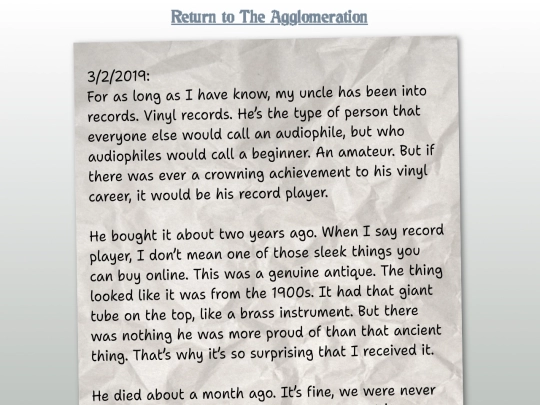 Return to The Agglomeration

3/2/2019:
For as long as I have know, my uncle has been into records. Vinyl records. He's the type of person that everyone else would call an audiophile, but who audiophiles would call a beginner. An amateur. But if there was ever a crowning achievement to his vinyl career, it would be his record player.

He bought it about two years ago. When I say record player, I don't mean one of those sleek things you can buy online. This was a genuine antique. The thing looked like it was from the 1900s. It had that giant tube on the top, like a brass instrument. But there was nothing he was more proud of than that ancient thing. That's why it's so surprising that I received it.

He died about a month ago. It's fine, we were never